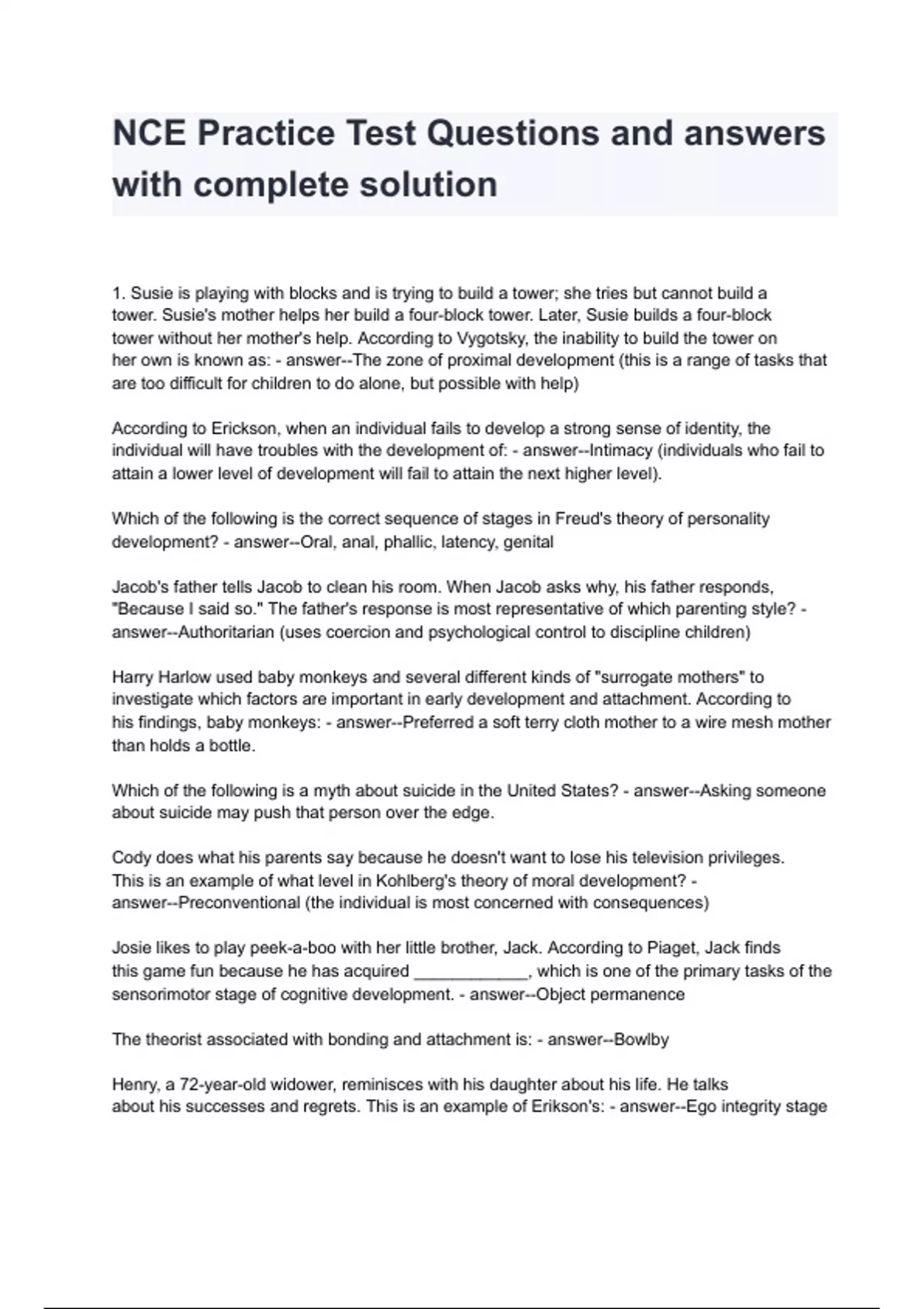 NCE Practice Test Questions and answers with complete solution

1. Susie is playing with blocks and is trying to build a tower; she tries but cannot build a tower. Susie's mother helps her build a four-block tower. Later, Susie builds a four-block tower without her mother's help. According to Vygotsky, the inability to build the tower on her own is known as: - answer--The zone of proximal development (this is a range of tasks that are too difficult for children to do alone, but possible with help)

According to Erickson, when an individual fails to develop a strong sense of identity, the individual will have troubles with the development of: - answer--Intimacy (individuals who fail to attain a lower level of development will fail to attain the next higher level).

Which of the following is the correct sequence of stages in Freud's theory of personality development? - answer--Oral, anal, phallic, latency, genital

Jacob's father tells Jacob to clean his room. When Jacob asks why, his father responds, "Because I said so." The father's response is most representative of which parenting style? - answer--Authoritarian (uses coercion and psychological control to discipline children)

Harry Harlow used baby monkeys and several different kinds of "surrogate mothers" to investigate which factors are important in early development and attachment. According to his findings, baby monkeys: - answer--Preferred a soft terry cloth mother to a wire mesh mother than holds a bottle.

Which of the following is a myth about suicide in the United States? - answer--Asking someone about suicide may push that person over the edge.

Cody does what his parents say because he doesn't want to lose his television privileges. This is an example of what level in Kohlberg's theory of moral development? - answer--Preconventional (the individual is most concerned with consequences)

Josie likes to play peek-a-boo with her little brother, Jack. According to Piaget, Jack finds this game fun because he has acquired ____________, which is one of the primary tasks of the sensorimotor stage of cognitive development. - answer--Object permanence

The theorist associated with bonding and attachment is: - answer--Bowlby

Henry, a 72-year-old widower, reminisces with his daughter about his life. He talks about his successes and regrets. This is an example of Erikson's: - answer--Ego integrity stage